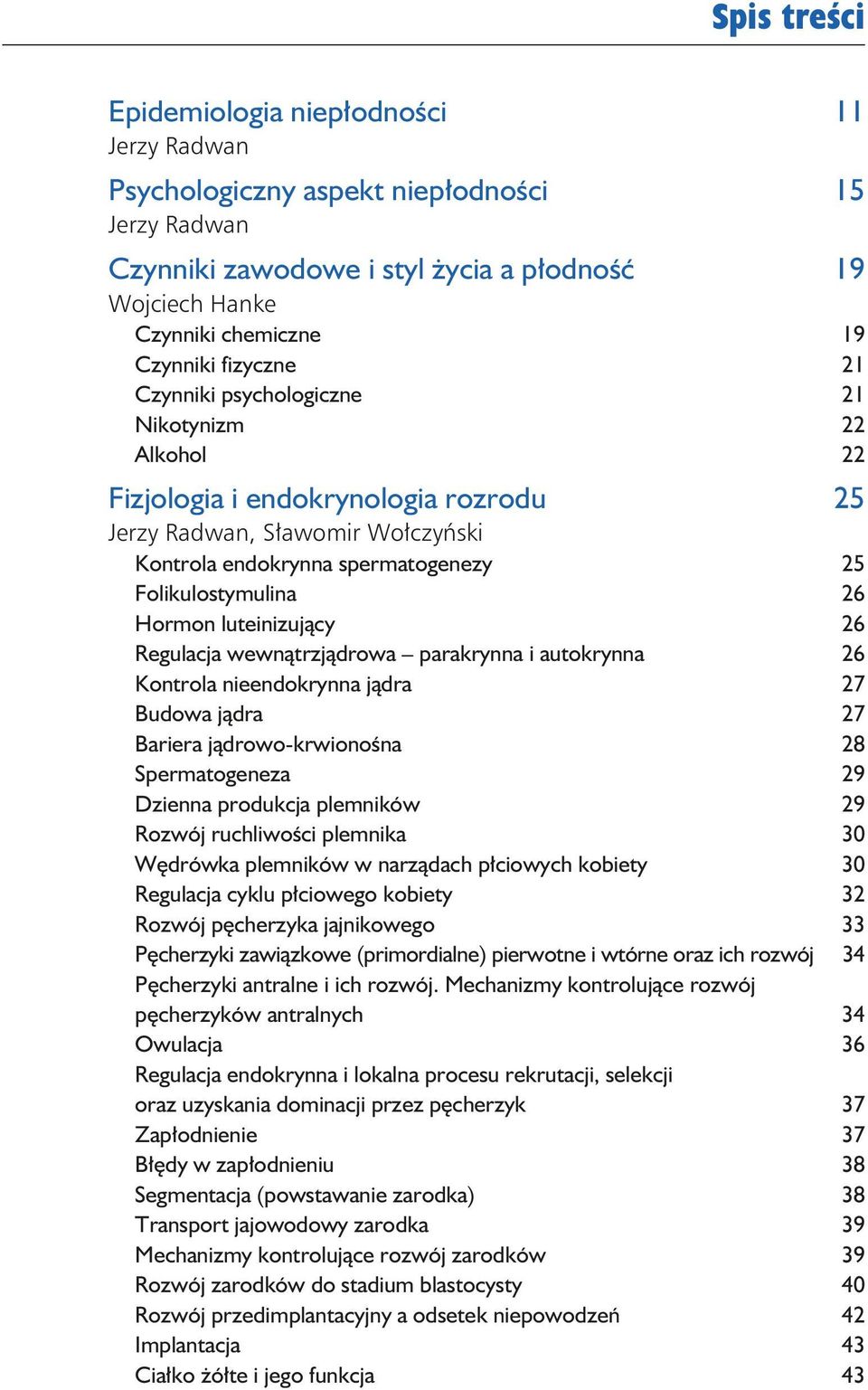 Spis treści

Epidemiologia niepłodności 11
Jerzy Radwan

Psychologiczny aspekt niepłodności 15
Jerzy Radwan

Czynniki zawodowe i styl życia a płodność 19
Wojciech Hanke
Czynniki chemiczne 19
Czynniki fizyczne 21
Czynniki psychologiczne 21
Nikotynizm 22
Alkohol 22

Fizjologia i endokrynologia rozrodu 25
Jerzy Radwan, Sławomir Wołczyński
Kontrola endokrynna spermatogenezy 25
Folikulostymulina 26
Hormon luteinizujący 26
Regulacja wewnątrzjądrowa – parakrynna i autokrynna 26
Kontrola nieendokrynna jądra 27
Budowa jądra 27
Bariera jądrowo-krwionośna 28
Spermatogeneza 29
Dzienna produkcja plemników 29
Rozwój ruchliwości plemnika 30
Wędrówka plemników w narządach płciowych kobiety 30
Regulacja cyklu płciowego kobiety 32
Rozwój pęcherzyka jajnikowego 33
Pęcherzyki zawiązkowe (primordialne) pierwotne i wtórne oraz ich rozwój 34
Pęcherzyki antralne i ich rozwój. Mechanizmy kontrolujące rozwój pęcherzyków antralnych 34
Owulacja 36
Regulacja endokrynna i lokalna procesu rekrutacji, selekcji oraz uzyskania dominacji przez pęcherzyk 37
Zapłodnienie 37
Błędy w zapłodnieniu 38
Segmentacja (powstawanie zarodka) 38
Transport jajowodowy zarodka 39
Mechanizmy kontrolujące rozwój zarodków 39
Rozwój zarodków do stadium blastocysty 40
Rozwój przedimplantacyjny a odsetek niepowodzeń 42
Implantacja 43
Ciałko żółte i jego funkcja 43